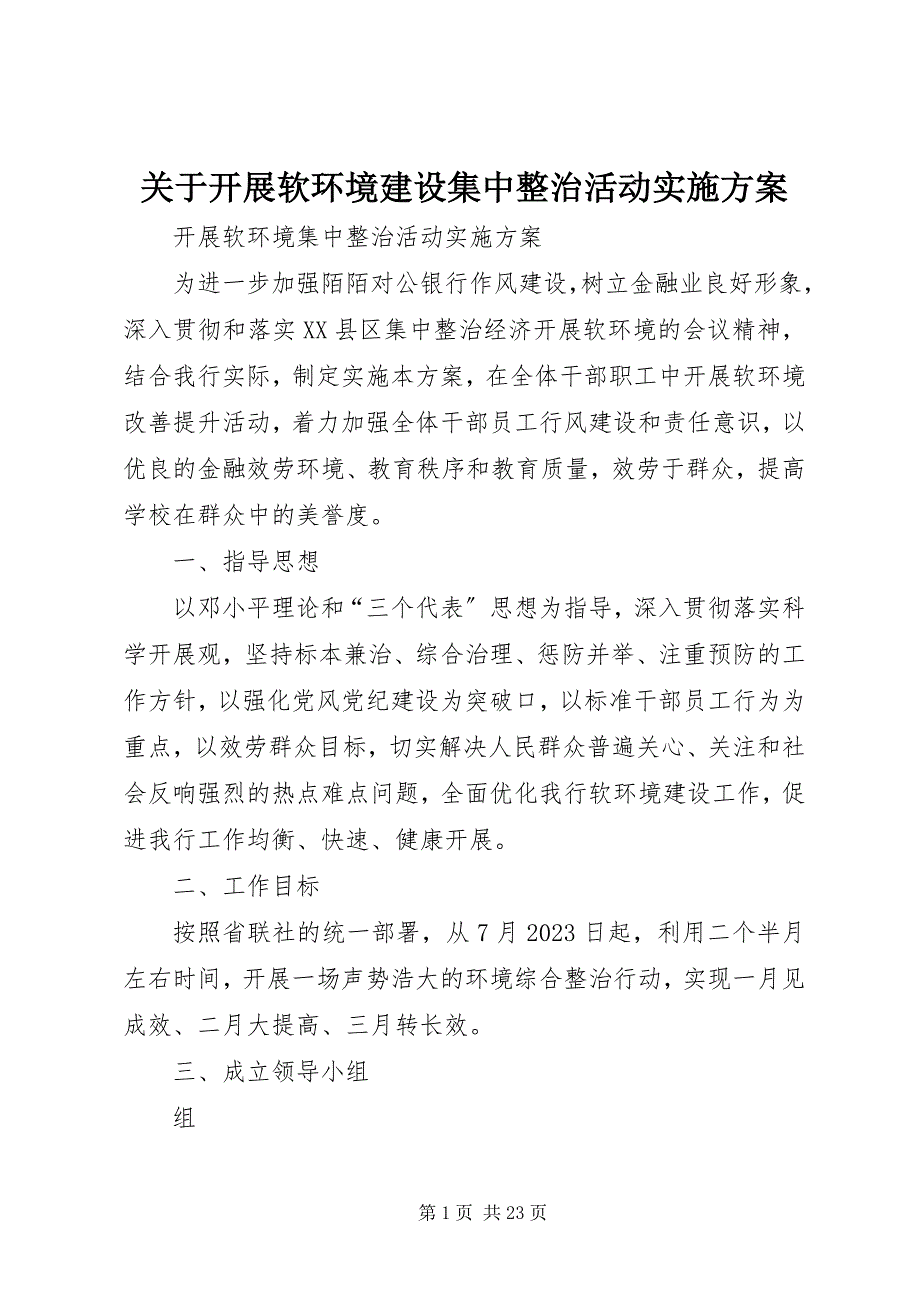 关于开展软环境建设集中整治活动实施方案

开展软环境集中整治活动实施方案

为进一步加强陌陌对公银行作风建设，树立金融业良好形象，深入贯彻和落实XX县区集中整治经济开展软环境的会议精神，结合我行实际，制定实施本方案，在全体干部职工中开展软环境改善提升活动，着力加强全体干部员工行风建设和责任意识，以优良的金融效劳环境、教育秩序和教育质量，效劳于群众，提高学校在群众中的美誉度。

一、指导思想

以邓小平理论和“三个代表〞思想为指导，深入贯彻落实科学开展观，坚持标本兼治、综合治理、惩防并举、注重预防的工作方针，以强化党风党纪建设为突破口，以标准干部员工行为为重点，以效劳群众目标，切实解决人民群众普遍关心、关注和社会反响强烈的热点难点问题，全面优化我行软环境建设工作，促进我行工作均衡、快速、健康开展。

二、工作目标

按照省联社的统一部署，从7月2023日起，利用二个半月左右时间，开展一场声势浩大的环境综合整治行动，实现一月见成效、二月大提高、三月转长效。

三、成立领导小组

组

第1页 共23页